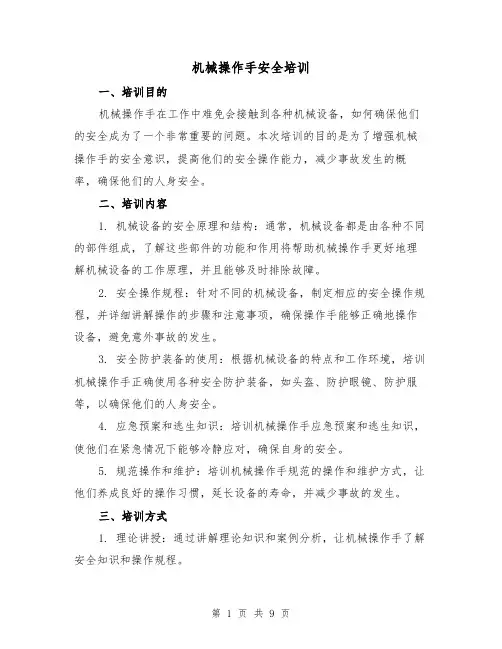 机械操作手安全培训

一、培训目的

机械操作手在工作中难免会接触到各种机械设备，如何确保他们的安全成为了一个非常重要的问题。本次培训的目的是为了增强机械操作手的安全意识，提高他们的安全操作能力，减少事故发生的概率，确保他们的人身安全。

二、培训内容

1. 机械设备的安全原理和结构：通常，机械设备都是由各种不同的部件组成，了解这些部件的功能和作用将帮助机械操作手更好地理解机械设备的工作原理，并且能够及时排除故障。

2. 安全操作规程：针对不同的机械设备，制定相应的安全操作规程，并详细讲解操作的步骤和注意事项，确保操作手能够正确地操作设备，避免意外事故的发生。

3. 安全防护装备的使用：根据机械设备的特点和工作环境，培训机械操作手正确使用各种安全防护装备，如头盔、防护眼镜、防护服等，以确保他们的人身安全。

4. 应急预案和逃生知识：培训机械操作手应急预案和逃生知识，使他们在紧急情况下能够冷静应对，确保自身的安全。

5. 规范操作和维护：培训机械操作手规范的操作和维护方式，让他们养成良好的操作习惯，延长设备的寿命，并减少事故的发生。

三、培训方式

1. 理论讲授：通过讲解理论知识和案例分析，让机械操作手了解安全知识和操作规程。

第 1 页 共 9 页